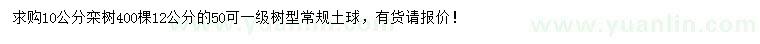 求购10公分栾树400棵12公分的50可一级树型常规土球，有货请报价！

www.yuanlin.com

www.yuanlin.com